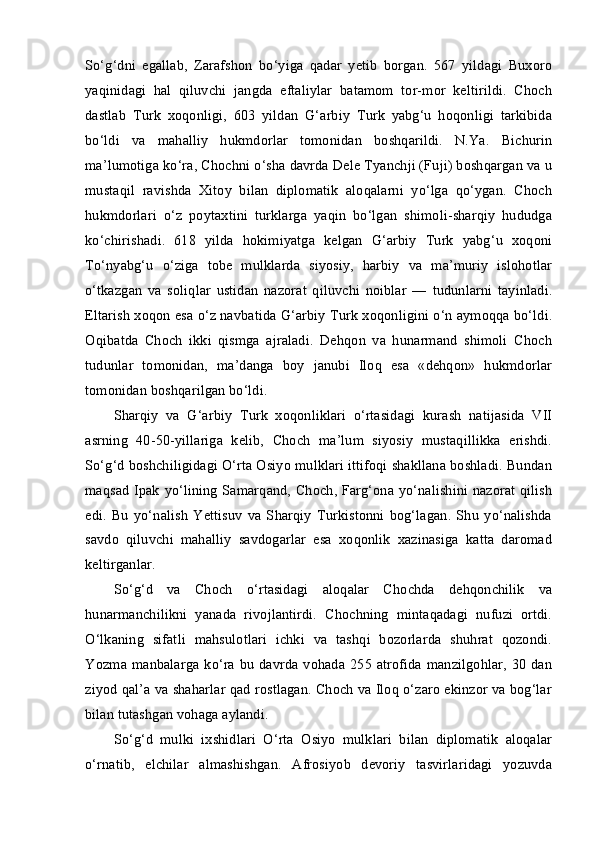 So‘g‘dni egallab, Zarafshon bo‘yiga qadar yetib borgan. 567 yildagi Buxoro yaqinidagi hal qiluvchi jangda eftaliylar batamom tor-mor keltirildi. Choch dastlab Turk xoqonligi, 603 yildan G‘arbiy Turk yabg‘u hoqonligi tarkibida bo‘ldi va mahalliy hukmdorlar tomonidan boshqarildi. N.Ya. Bichurin ma’lumotiga ko‘ra, Chochni o‘sha davrda Dele Tyanchji (Fuji) boshqargan va u mustaqil ravishda Xitoy bilan diplomatik aloqalarni yo‘lga qo‘ygan. Choch hukmdorlari o‘z poytaxtini turklarga yaqin bo‘lgan shimoli-sharqiy hududga ko‘chirishadi. 618 yilda hokimiyatga kelgan G‘arbiy Turk yabg‘u xoqoni To‘nyabg‘u o‘ziga tobe mulklarda siyosiy, harbiy va ma’muriy islohotlar o‘tkazgan va soliqlar ustidan nazorat qiluvchi noiblar — tudunlarni tayinladi. Eltarish xoqon esa o‘z navbatida G‘arbiy Turk xoqonligini o‘n aymoqqa bo‘ldi. Oqibatda Choch ikki qismga ajraladi. Dehqon va hunarmand shimoli Choch tudunlar tomonidan, ma’danga boy janubi Iloq esa «dehqon» hukmdorlar tomonidan boshqarilgan bo‘ldi.

Sharqiy va G‘arbiy Turk xoqonliklari o‘rtasidagi kurash natijasida VII asrning 40-50-yillariga kelib, Choch ma’lum siyosiy mustaqillikka erishdi. So‘g‘d boshchiligidagi O‘rta Osiyo mulklari ittifoqi shakllana boshladi. Bundan maqsad Ipak yo‘lining Samarqand, Choch, Farg‘ona yo‘nalishini nazorat qilish edi. Bu yo‘nalish Yettisuv va Sharqiy Turkistonni bog‘lagan. Shu yo‘nalishda savdo qiluvchi mahalliy savdogarlar esa xoqonlik xazinasiga katta daromad keltirganlar.

So‘g‘d va Choch o‘rtasidagi aloqalar Chochda dehqonchilik va hunarmanchilikni yanada rivojlantirdi. Chochning mintaqadagi nufuzi ortdi. O‘lkaning sifatli mahsulotlari ichki va tashqi bozorlarda shuhrat qozondi. Yozma manbalarga ko‘ra bu davrda vohada 255 atrofida manzilgohlar, 30 dan ziyod qal’a va shaharlar qad rostlagan. Choch va Iloq o‘zaro ekinzor va bog‘lar bilan tutashgan vohaga aylandi.

So‘g‘d mulki ixshidlari O‘rta Osiyo mulklari bilan diplomatik aloqalar o‘rnatib, elchilar almashishgan. Afrosiyob devoriy tasvirlaridagi yozuvda